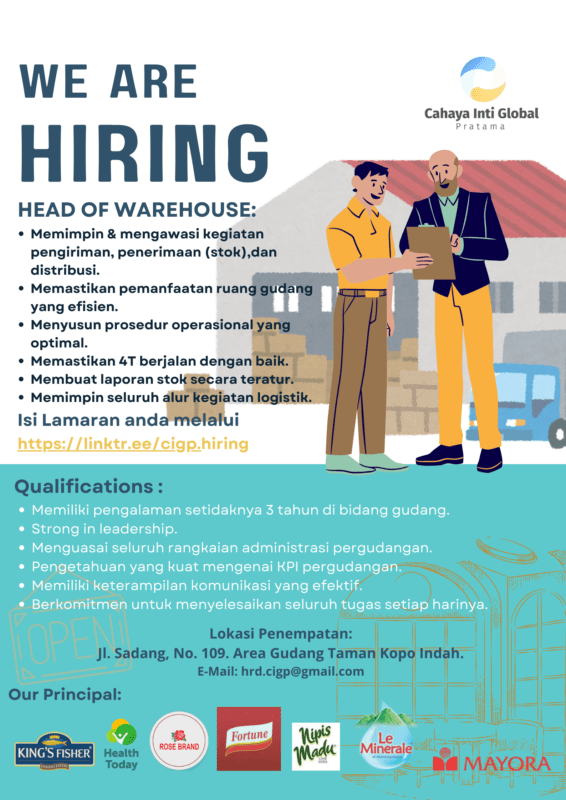 WE ARE
HIRING

Cahaya Inti Global
Pratama

HEAD OF WAREHOUSE:
• Memimpin & mengawasi kegiatan pengiriman, penerimaan (stok),dan distribusi.
• Memastikan pemanfaatan ruang gudang yang efisien.
• Menyusun prosedur operasional yang optimal.
• Memastikan 4T berjalan dengan baik.
• Membuat laporan stok secara teratur.
• Memimpin seluruh alur kegiatan logistik.

Isi Lamaran anda melalui
https://linktr.ee/cigp.hiring

Qualifications :
• Memiliki pengalaman setidaknya 3 tahun di bidang gudang.
• Strong in leadership.
• Menguasai seluruh rangkaian administrasi pergudangan.
• Pengetahuan yang kuat mengenai KPI pergudangan.
• Memiliki keterampilan komunikasi yang efektif.
• Berkomitmen untuk menyelesaikan seluruh tugas setiap harinya.

OPEN

Lokasi Penempatan:
Jl. Sadang, No. 109. Area Gudang Taman Kopo Indah.
E-Mail: hrd.cigp@gmail.com

Our Principal:

KING'S FISHER
Health Today
ROSE BRAND
Fortune
Nipis Madu
Le Minerale
MAYORA